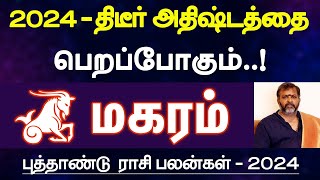 2024 - திடீர் அதிஷ்டத்தை

பெறப்போகும்..!

மகரம்

புத்தாண்டு ராசி பலன்கள் - 2024